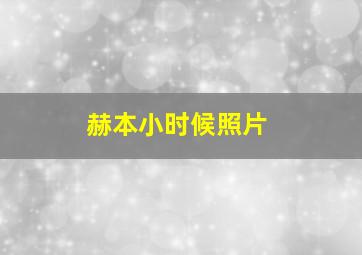 赫本小时候照片